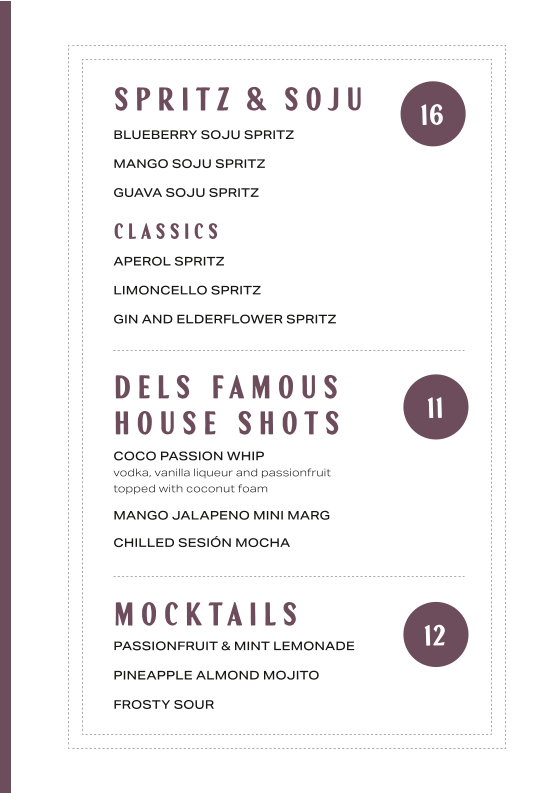 SPRITZ & SOJU

16

BLUEBERRY SOJU SPRITZ

MANGO SOJU SPRITZ

GUAVA SOJU SPRITZ

CLASSICS

APEROL SPRITZ

LIMONCELLO SPRITZ

GIN AND ELDERFLOWER SPRITZ

DELS FAMOUS HOUSE SHOTS

11

COCO PASSION WHIP
vodka, vanilla liqueur and passionfruit topped with coconut foam

MANGO JALAPENO MINI MARG

CHILLED SESIÓN MOCHA

MOCKTAILS

12

PASSIONFRUIT & MINT LEMONADE

PINEAPPLE ALMOND MOJITO

FROSTY SOUR